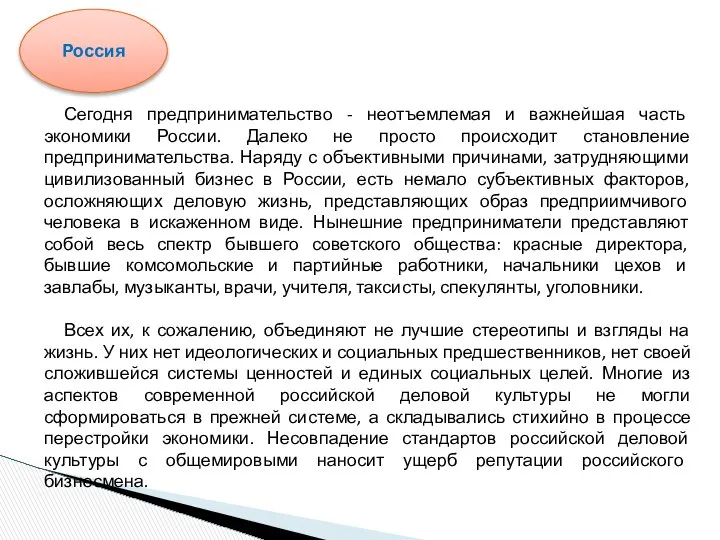 Россия

Сегодня предпринимательство - неотъемлемая и важнейшая часть экономики России. Далеко не просто происходит становление предпринимательства. Наряду с объективными причинами, затрудняющими цивилизованный бизнес в России, есть немало субъективных факторов, осложняющих деловую жизнь, представляющих образ предприимчивого человека в искаженном виде. Нынешние предприниматели представляют собой весь спектр бывшего советского общества: красные директора, бывшие комсомольские и партийные работники, начальники цехов и завлабы, музыканты, врачи, учителя, таксисты, спекулянты, уголовники.

Всех их, к сожалению, объединяют не лучшие стереотипы и взгляды на жизнь. У них нет идеологических и социальных предшественников, нет своей сложившейся системы ценностей и единых социальных целей. Многие из аспектов современной российской деловой культуры не могли сформироваться в прежней системе, а складывались стихийно в процессе перестройки экономики. Несовпадение стандартов российской деловой культуры с общемировыми наносит ущерб репутации российского бизнесмена.